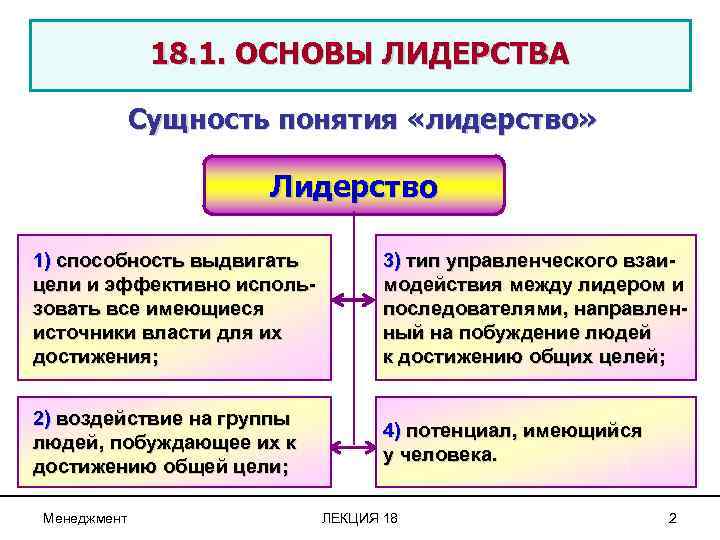 18.1. ОСНОВЫ ЛИДЕРСТВА

Сущность понятия «лидерство»

Лидерство

1) способность выдвигать цели и эффективно использовать все имеющиеся источники власти для их достижения;

2) воздействие на группы людей, побуждающее их к достижению общей цели;

3) тип управленческого взаимодействия между лидером и последователями, направленный на побуждение людей к достижению общих целей;

4) потенциал, имеющийся у человека.

Менеджмент

ЛЕКЦИЯ 18

2